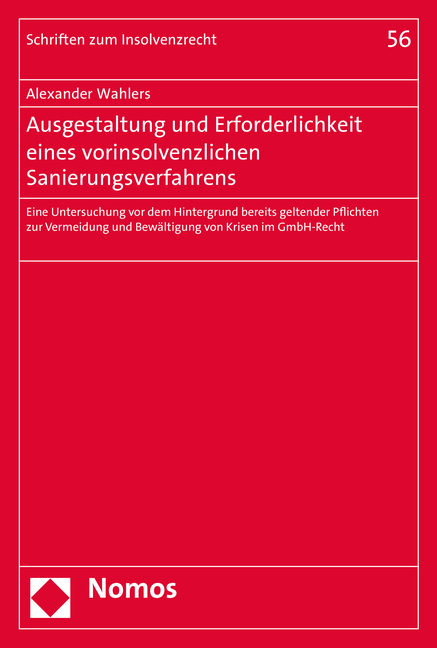 Schriften zum Insolvenzrecht

56

Alexander Wahlers

Ausgestaltung und Erforderlichkeit eines vorinsolvenzlichen Sanierungsverfahrens

Eine Untersuchung vor dem Hintergrund bereits geltender Pflichten zur Vermeidung und Bewältigung von Krisen im GmbH-Recht

Nomos